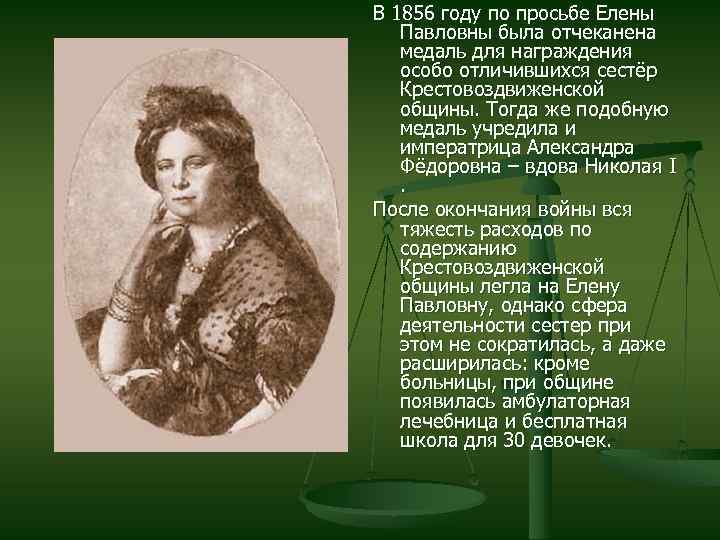 В 1856 году по просьбе Елены Павловны была отчеканена медаль для награждения особо отличившихся сестёр Крестовоздвиженской общины. Тогда же подобную медаль учредила и императрица Александра Фёдоровна – вдова Николая I .

После окончания войны вся тяжесть расходов по содержанию Крестовоздвиженской общины легла на Елену Павловну, однако сфера деятельности сестер при этом не сократилась, а даже расширилась: кроме больницы, при общине появилась амбулаторная лечебница и бесплатная школа для 30 девочек.